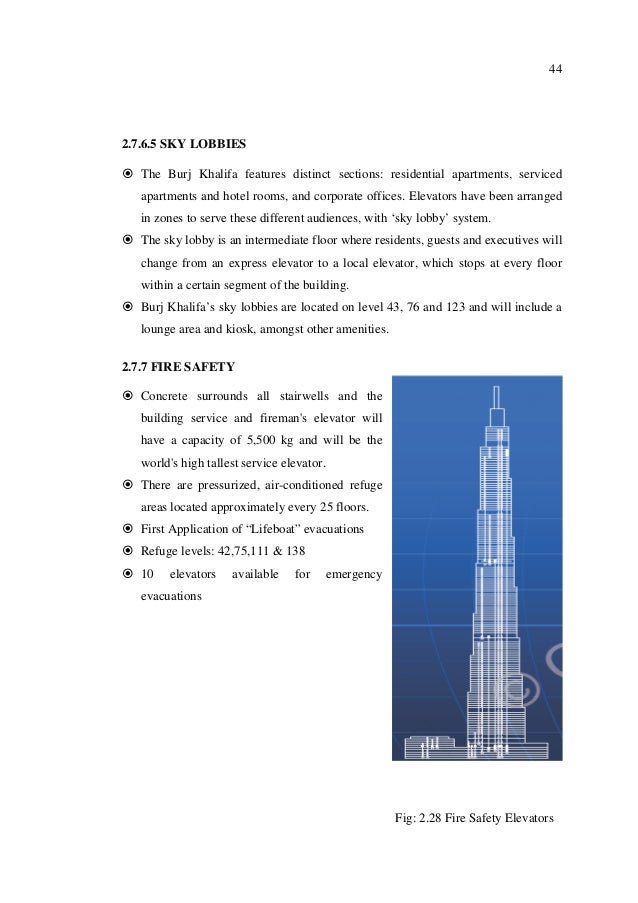 44

2.7.6.5 SKY LOBBIES

⦿ The Burj Khalifa features distinct sections: residential apartments, serviced apartments and hotel rooms, and corporate offices. Elevators have been arranged in zones to serve these different audiences, with ‘sky lobby’ system.

⦿ The sky lobby is an intermediate floor where residents, guests and executives will change from an express elevator to a local elevator, which stops at every floor within a certain segment of the building.

⦿ Burj Khalifa’s sky lobbies are located on level 43, 76 and 123 and will include a lounge area and kiosk, amongst other amenities.

2.7.7 FIRE SAFETY

⦿ Concrete surrounds all stairwells and the building service and fireman's elevator will have a capacity of 5,500 kg and will be the world's high tallest service elevator.

⦿ There are pressurized, air-conditioned refuge areas located approximately every 25 floors.

⦿ First Application of “Lifeboat” evacuations

⦿ Refuge levels: 42,75,111 & 138

⦿ 10 elevators available for emergency evacuations

Fig: 2.28 Fire Safety Elevators